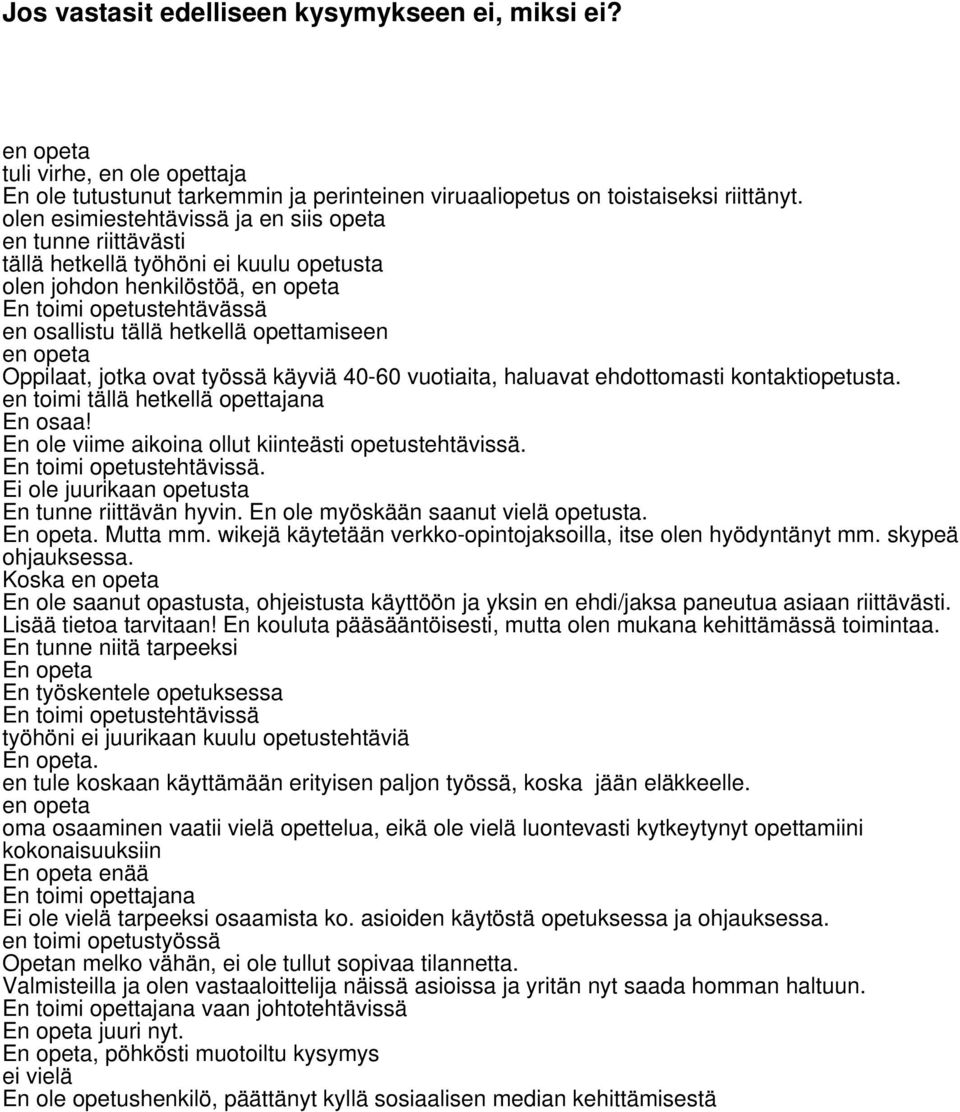 Jos vastasit edelliseen kysymykseen ei, miksi ei?

en opeta
tuli virhe, en ole opettaja
En ole tutustunut tarkemmin ja perinteinen viruaaliopetus on toistaiseksi riittänyt.
olen esimiestehtävissä ja en siis opeta
en tunne riittävästi
tällä hetkellä työhöni ei kuulu opetusta
olen johdon henkilöstöä, en opeta
En toimi opetustehtävässä
en osallistu tällä hetkellä opettamiseen
en opeta
Oppilaat, jotka ovat työssä käyviä 40-60 vuotiaita, haluavat ehdottomasti kontaktiopetusta.
en toimi tällä hetkellä opettajana
En osaa!
En ole viime aikoina ollut kiinteästi opetustehtävissä.
En toimi opetustehtävissä.
Ei ole juurikaan opetusta
En tunne riittävän hyvin. En ole myöskään saanut vielä opetusta.
En opeta. Mutta mm. wikejä käytetään verkko-opintojaksoilla, itse olen hyödyntänyt mm. skypeä ohjauksessa.
Koska en opeta
En ole saanut opastusta, ohjeistusta käyttöön ja yksin en ehdi/jaksa paneutua asiaan riittävästi.
Lisää tietoa tarvitaan! En kouluta pääsääntöisesti, mutta olen mukana kehittämässä toimintaa.
En tunne niitä tarpeeksi
En opeta
En työskentele opetuksessa
En toimi opetustehtävissä
työhöni ei juurikaan kuulu opetustehtäviä
En opeta.
en tule koskaan käyttämään erityisen paljon työssä, koska jään eläkkeelle.
en opeta
oma osaaminen vaatii vielä opettelua, eikä ole vielä luontevasti kytkeytynyt opettamiini kokonaisuuksiin
En opeta enää
En toimi opettajana
Ei ole vielä tarpeeksi osaamista ko. asioiden käytöstä opetuksessa ja ohjauksessa.
en toimi opetustyössä
Opetan melko vähän, ei ole tullut sopivaa tilannetta.
Valmisteilla ja olen vastaaloittelija näissä asioissa ja yritän nyt saada homman haltuun.
En toimi opettajana vaan johtotehtävissä
En opeta juuri nyt.
En opeta, pöhkösti muotoiltu kysymys
ei vielä
En ole opetushenkilö, päättänyt kyllä sosiaalisen median kehittämisestä